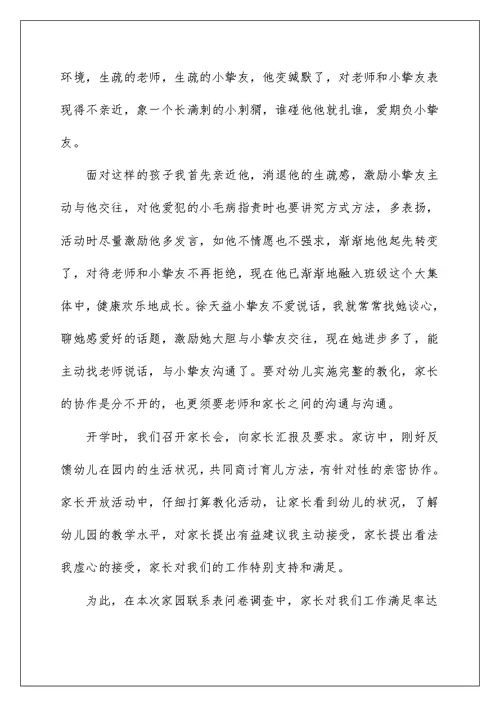 环境，生疏的老师，生疏的小挚友，他变缄默了，对老师和小挚友表现得不亲近，象一个长满刺的小刺猬，谁碰他他就扎谁，爱期负小挚友。

面对这样的孩子我首先亲近他，消退他的生疏感，激励小挚友主动与他交往，对他爱犯的小毛病指责时也要讲究方式方法，多表扬，活动时尽量激励他多发言，如他不情愿也不强求，渐渐地他起先转变了，对待老师和小挚友不再拒绝，现在他已渐渐地融入班级这个大集体中，健康欢乐地成长。徐天益小挚友不爱说话，我就常常找她谈心，聊她感爱好的话题，激励她大胆与小挚友交往，现在她进步多了，能主动找老师说话，与小挚友沟通了。要对幼儿实施完整的教化，家长的协作是分不开的，也更须要老师和家长之间的沟通与沟通。

开学时，我们召开家长会，向家长汇报及要求。家访中，刚好反馈幼儿在园内的生活状况，共同商讨育儿方法，有针对性的亲密协作。家长开放活动中，仔细打算教化活动，让家长看到幼儿的状况，了解幼儿园的教学水平，对家长提出有益建议我主动接受，家长提出看法我虚心的接受，家长对我们的工作特别支持和满足。

为此，在本次家园联系表问卷调查中，家长对我们工作满足率达